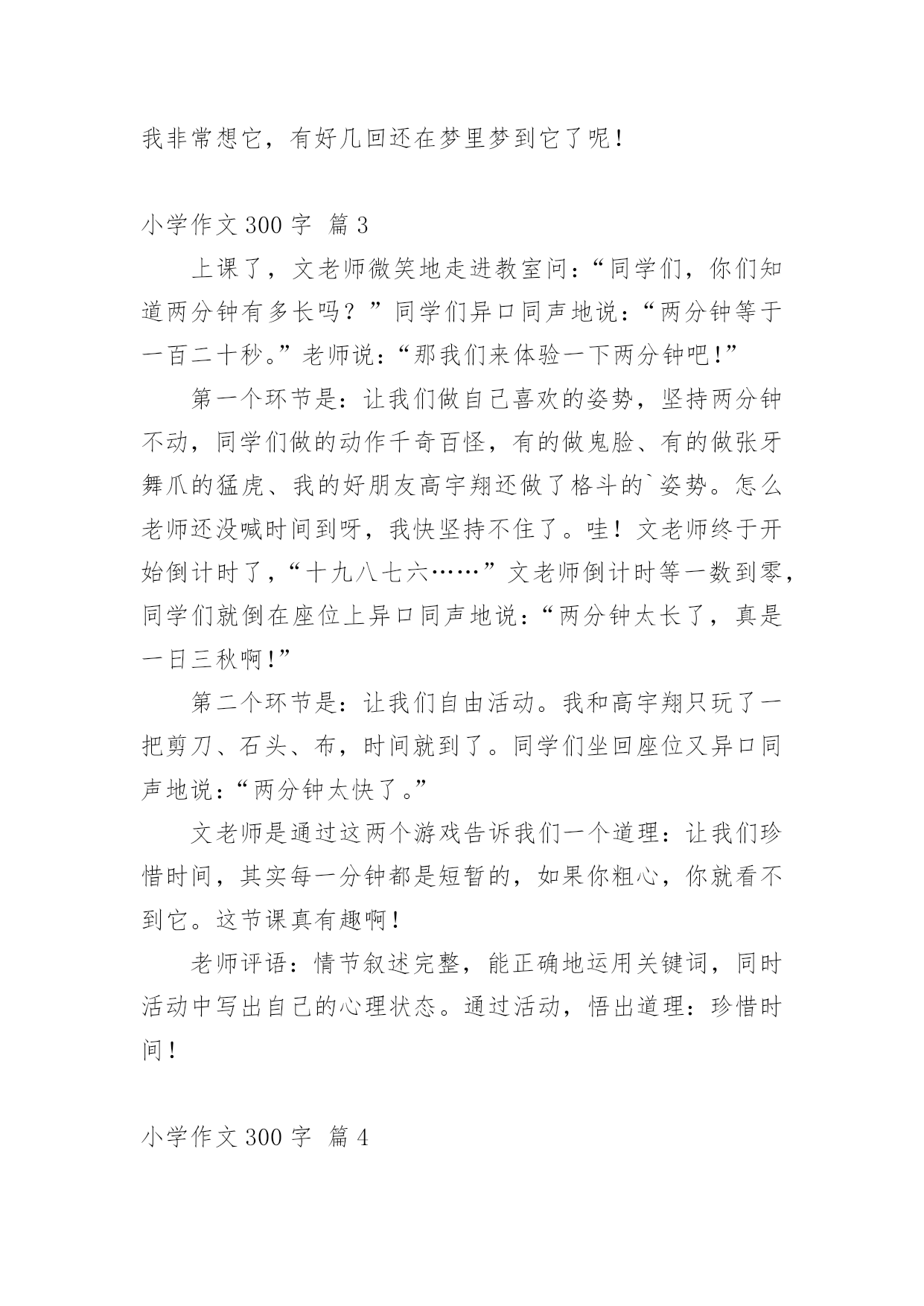 我非常想它，有好几回还在梦里梦到它了呢！

小学作文 300 字 篇 3

上课了，文老师微笑地走进教室问：“同学们，你们知道两分钟有多长吗？”同学们异口同声地说：“两分钟等于一百二十秒。”老师说：“那我们来体验一下两分钟吧！”

第一个环节是：让我们做自己喜欢的姿势，坚持两分钟不动，同学们做的动作千奇百怪，有的做鬼脸、有的做张牙舞爪的猛虎、我的好朋友高宇翔还做了格斗的`姿势。怎么老师还没喊时间到呀，我快坚持不住了。哇！文老师终于开始倒计时了，“十九八七六……”文老师倒计时等一数到零，同学们就倒在座位上异口同声地说：“两分钟太长了，真是一日三秋啊！”

第二个环节是：让我们自由活动。我和高宇翔只玩了一把剪刀、石头、布，时间就到了。同学们坐回座位又异口同声地说：“两分钟太快了。”

文老师是通过这两个游戏告诉我们一个道理：让我们珍惜时间，其实每一分钟都是短暂的，如果你粗心，你就看不到它。这节课真有趣啊！

老师评语：情节叙述完整，能正确地运用关键词，同时活动中写出自己的心理状态。通过活动，悟出道理：珍惜时间！

小学作文 300 字 篇 4